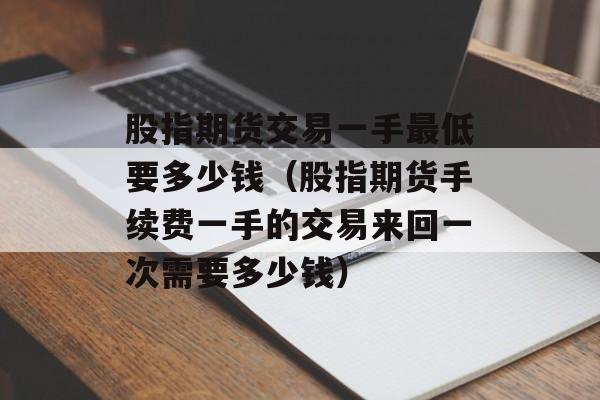 股指期货交易一手最低要多少钱（股指期货手续费一手的交易来回一次需要多少钱）